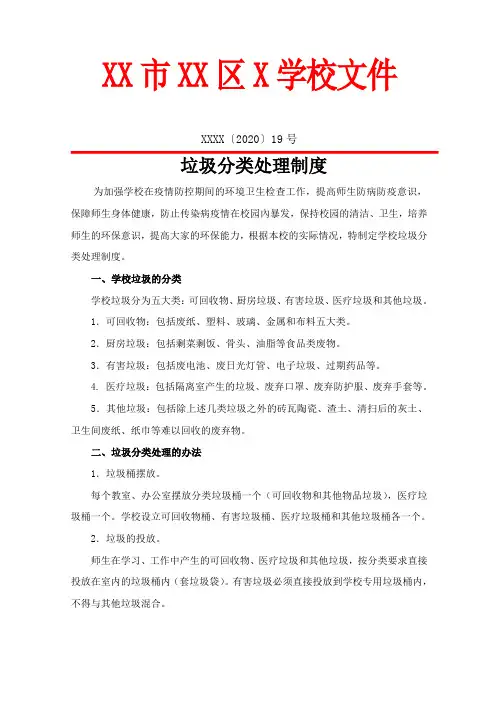 XX 市 XX 区 X 学校文件

XXXX〔2020〕19 号

垃圾分类处理制度

为加强学校在疫情防控期间的环境卫生检查工作，提高师生防病防疫意识，保障师生身体健康，防止传染病疫情在校园内暴发，保持校园的清洁、卫生，培养师生的环保意识，提高大家的环保能力，根据本校的实际情况，特制定学校垃圾分类处理制度。

一、学校垃圾的分类

学校垃圾分为五大类：可回收物、厨房垃圾、有害垃圾、医疗垃圾和其他垃圾。

1. 可回收物：包括废纸、塑料、玻璃、金属和布料五大类。

2. 厨房垃圾：包括剩菜剩饭、骨头、油脂等食品类废物。

3. 有害垃圾：包括废电池、废日光灯管、电子垃圾、过期药品等。

4. 医疗垃圾：包括隔离室产生的垃圾、废弃口罩、废弃防护服、废弃手套等。

5. 其他垃圾：包括除上述几类垃圾之外的砖瓦陶瓷、渣土、清扫后的灰土、卫生间废纸、纸巾等难以回收的废弃物。

二、垃圾分类处理的办法

1. 垃圾桶摆放。

每个教室、办公室摆放分类垃圾桶一个（可回收物和其他物品垃圾），医疗垃圾桶一个。学校设立可回收物桶、有害垃圾桶、医疗垃圾桶和其他垃圾桶各一个。

2. 垃圾的投放。

师生在学习、工作中产生的可回收物、医疗垃圾和其他垃圾，按分类要求直接投放在室内的垃圾桶内（套垃圾袋）。有害垃圾必须直接投放到学校专用垃圾桶内，不得与其他垃圾混合。